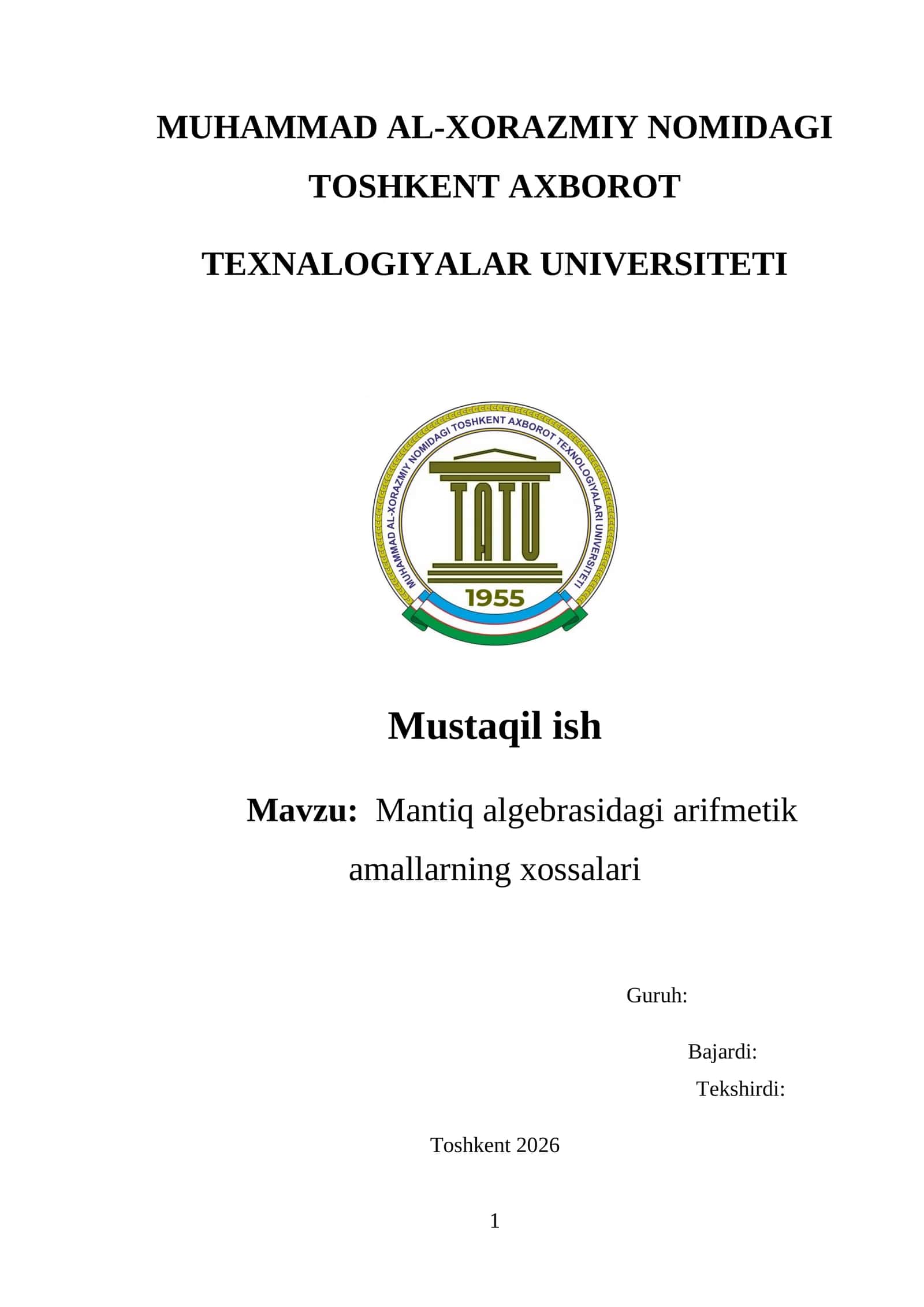 MUHAMMAD AL-XORAZMIY NOMIDAGI TOSHKENT AXBOROT

TEXNALOGIYALAR UNIVERSITETI

MUHAMMAD AL-XORAZMIY NOMIDAGI TOSHKENT AXBOROT TEXNOLOGIYALARI UNIVERSITETI

TATU

1955

Mustaqil ish

Mavzu: Mantiq algebrasidagi arifmetik amallarning xossalari

Guruh:

Bajardi:

Tekshirdi:

Toshkent 2026

1